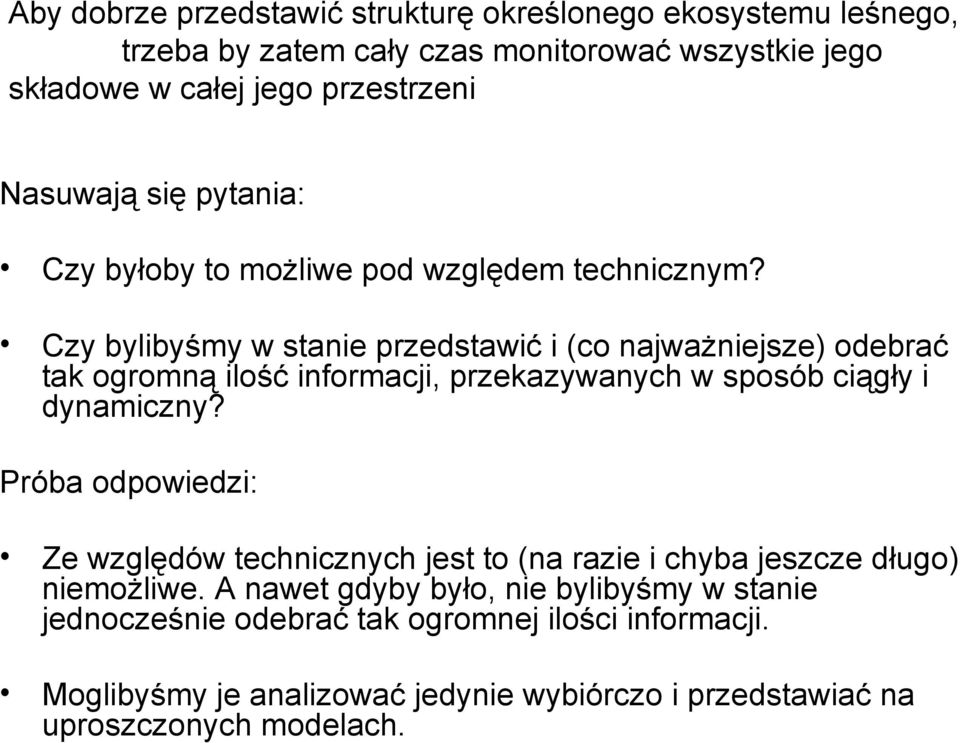 Aby dobrze przedstawić strukturę określonego ekosystemu leśnego, trzeba by zatem cały czas monitorować wszystkie jego składowe w całej jego przestrzeni

Nasuwają się pytania:

• Czy byłoby to możliwe pod względem technicznym?

• Czy bylibyśmy w stanie przedstawić i (co najważniejsze) odebrać tak ogromną ilość informacji, przekazywanych w sposób ciągły i dynamiczny?

Próba odpowiedzi:

• Ze względów technicznych jest to (na razie i chyba jeszcze długo) niemożliwe. A nawet gdyby było, nie bylibyśmy w stanie jednocześnie odebrać tak ogromnej ilości informacji.

• Moglibyśmy je analizować jedynie wybiórczo i przedstawiać na uproszczonych modelach.